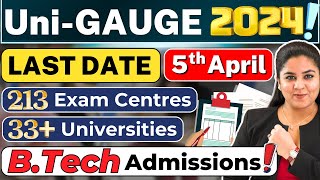 Uni-GAUGE 2024!

LAST DATE

5th April

213 Exam Centres

33+ Universities

B.Tech Admissions!